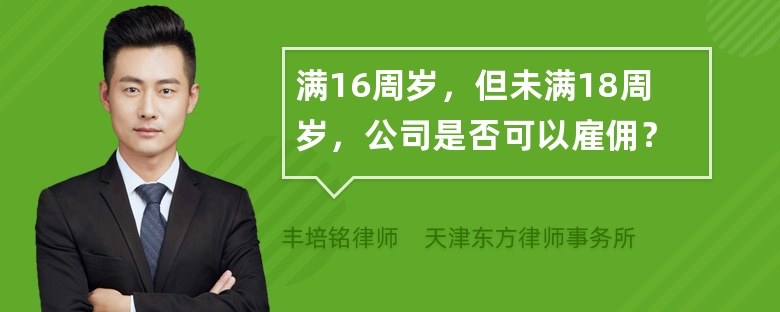 满16周岁，但未满18周岁，公司是否可以雇佣？

丰培铭律师　天津东方律师事务所